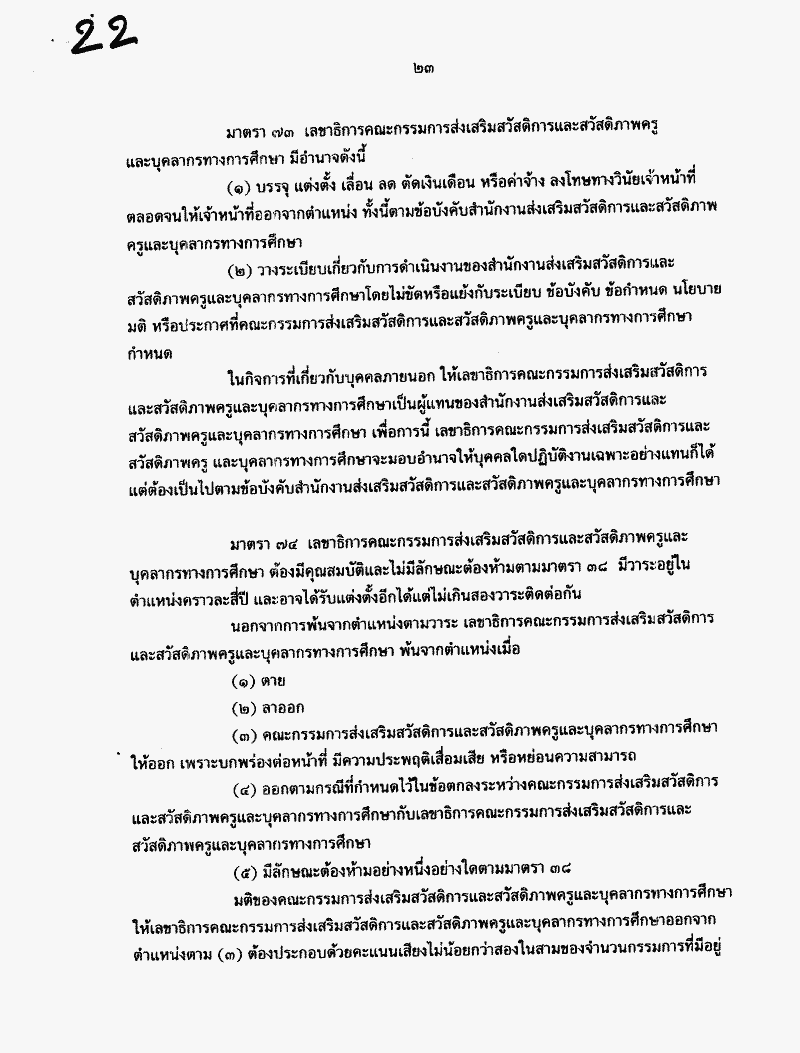 22

๒๓

มาตรา ๗๓ เลขาธิการคณะกรรมการส่งเสริมสวัสดิการและสวัสดิภาพครูและบุคลากรทางการศึกษา มีอำนาจดังนี้

(๑) บรรจุ แต่งตั้ง เลื่อน ลด ตัดเงินเดือน หรือค่าจ้าง ลงโทษทางวินัยเจ้าหน้าที่ ตลอดจนให้เจ้าหน้าที่ออกจากตำแหน่ง ทั้งนี้ตามข้อบังคับสำนักงานส่งเสริมสวัสดิการและสวัสดิภาพครูและบุคลากรทางการศึกษา

(๒) วางระเบียบเกี่ยวกับการดำเนินงานของสำนักงานส่งเสริมสวัสดิการและสวัสดิภาพครูและบุคลากรทางการศึกษาโดยไม่ขัดหรือแย้งกับระเบียบ ข้อบังคับ ข้อกำหนด นโยบาย มติ หรือประกาศที่คณะกรรมการส่งเสริมสวัสดิการและสวัสดิภาพครูและบุคลากรทางการศึกษากำหนด

ในกิจการที่เกี่ยวกับบุคคลภายนอก ให้เลขาธิการคณะกรรมการส่งเสริมสวัสดิการและสวัสดิภาพครูและบุคลากรทางการศึกษาเป็นผู้แทนของสำนักงานส่งเสริมสวัสดิการและสวัสดิภาพครูและบุคลากรทางการศึกษา เพื่อการนี้ เลขาธิการคณะกรรมการส่งเสริมสวัสดิการและสวัสดิภาพครู และบุคลากรทางการศึกษาจะมอบอำนาจให้บุคคลใดปฏิบัติงานเฉพาะอย่างแทนก็ได้ แต่ต้องเป็นไปตามข้อบังคับสำนักงานส่งเสริมสวัสดิการและสวัสดิภาพครูและบุคลากรทางการศึกษา

มาตรา ๗๔ เลขาธิการคณะกรรมการส่งเสริมสวัสดิการและสวัสดิภาพครูและบุคลากรทางการศึกษา ต้องมีคุณสมบัติและไม่มีลักษณะต้องห้ามตามมาตรา ๓๘ มีวาระอยู่ในตำแหน่งคราวละสี่ปี และอาจได้รับแต่งตั้งอีกได้แต่ไม่เกินสองวาระติดต่อกัน

นอกจากการพ้นจากตำแหน่งตามวาระ เลขาธิการคณะกรรมการส่งเสริมสวัสดิการและสวัสดิภาพครูและบุคลากรทางการศึกษา พ้นจากตำแหน่งเมื่อ

(๑) ตาย

(๒) ลาออก

(๓) คณะกรรมการส่งเสริมสวัสดิการและสวัสดิภาพครูและบุคลากรทางการศึกษาให้ออก เพราะบกพร่องต่อหน้าที่ มีความประพฤติเสื่อมเสีย หรือหย่อนความสามารถ

(๔) ออกตามกรณีที่กำหนดไว้ในข้อตกลงระหว่างคณะกรรมการส่งเสริมสวัสดิการและสวัสดิภาพครูและบุคลากรทางการศึกษากับเลขาธิการคณะกรรมการส่งเสริมสวัสดิการและสวัสดิภาพครูและบุคลากรทางการศึกษา

(๕) มีลักษณะต้องห้ามอย่างหนึ่งอย่างใดตามมาตรา ๓๘

มติของคณะกรรมการส่งเสริมสวัสดิการและสวัสดิภาพครูและบุคลากรทางการศึกษาให้เลขาธิการคณะกรรมการส่งเสริมสวัสดิการและสวัสดิภาพครูและบุคลากรทางการศึกษาออกจากตำแหน่งตาม (๓) ต้องประกอบด้วยคะแนนเสียงไม่น้อยกว่าสองในสามของจำนวนกรรมการที่มีอยู่